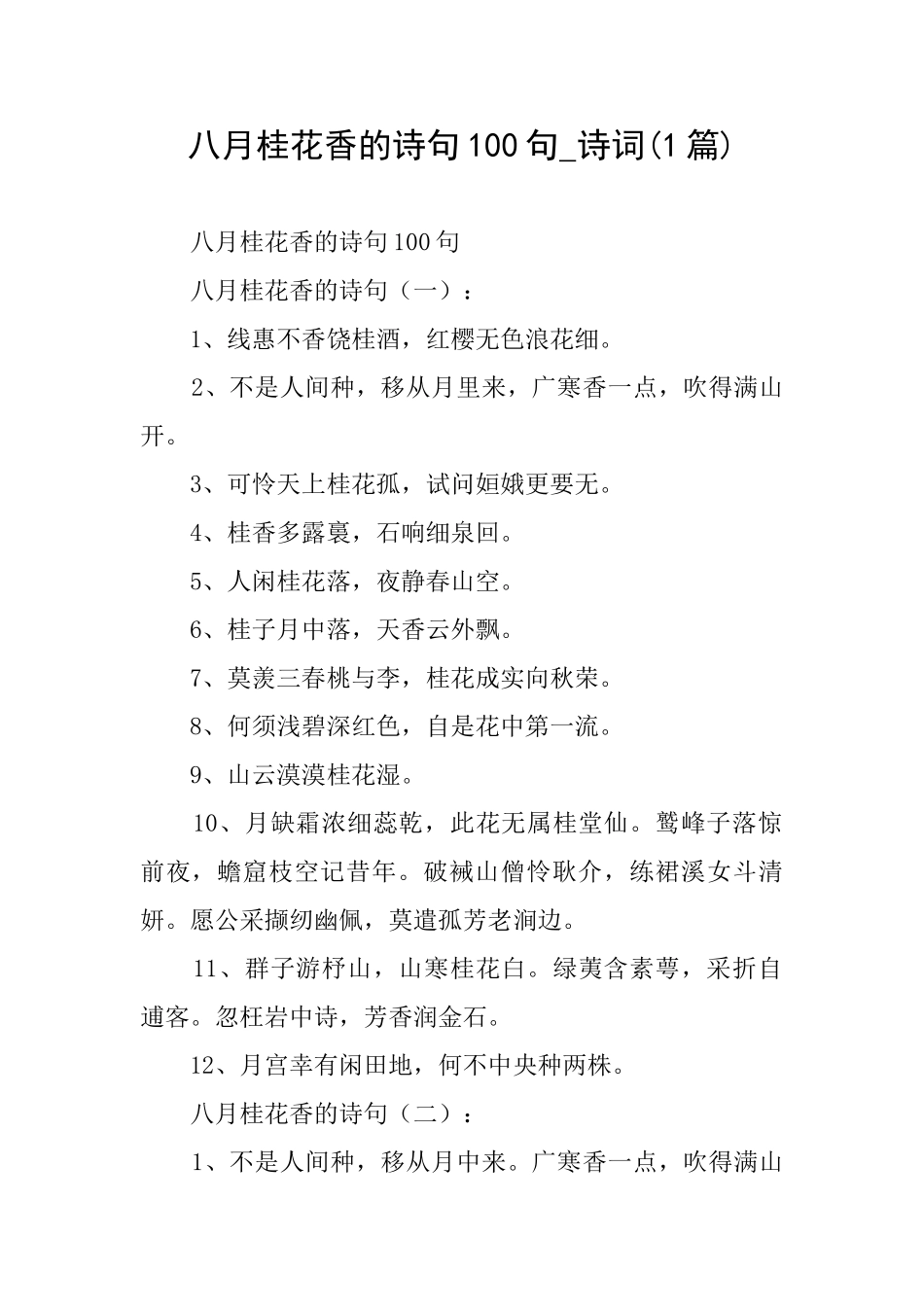 八月桂花香的诗句100句_诗词(1篇)

八月桂花香的诗句100句

八月桂花香的诗句（一）：

1、线惠不香饶桂酒，红樱无色浪花细。

2、不是人间种，移从月里来，广寒香一点，吹得满山开。

3、可怜天上桂花孤，试问姮娥更要无。

4、桂香多露裛，石响细泉回。

5、人闲桂花落，夜静春山空。

6、桂子月中落，天香云外飘。

7、莫羡三春桃与李，桂花成实向秋荣。

8、何须浅碧深红色，自是花中第一流。

9、山云漠漠桂花湿。

10、月缺霜浓细蕊乾，此花无属桂堂仙。鹫峰子落惊前夜，蟾窟枝空记昔年。破裓山僧怜耿介，练裙溪女斗清妍。愿公采撷纫幽佩，莫遣孤芳老涧边。

11、群子游杼山，山寒桂花白。绿荑含素萼，采折自逋客。忽枉岩中诗，芳香润金石。

12、月宫幸有闲田地，何不中央种两株。

八月桂花香的诗句（二）：

1、不是人间种，移从月中来。广寒香一点，吹得满山